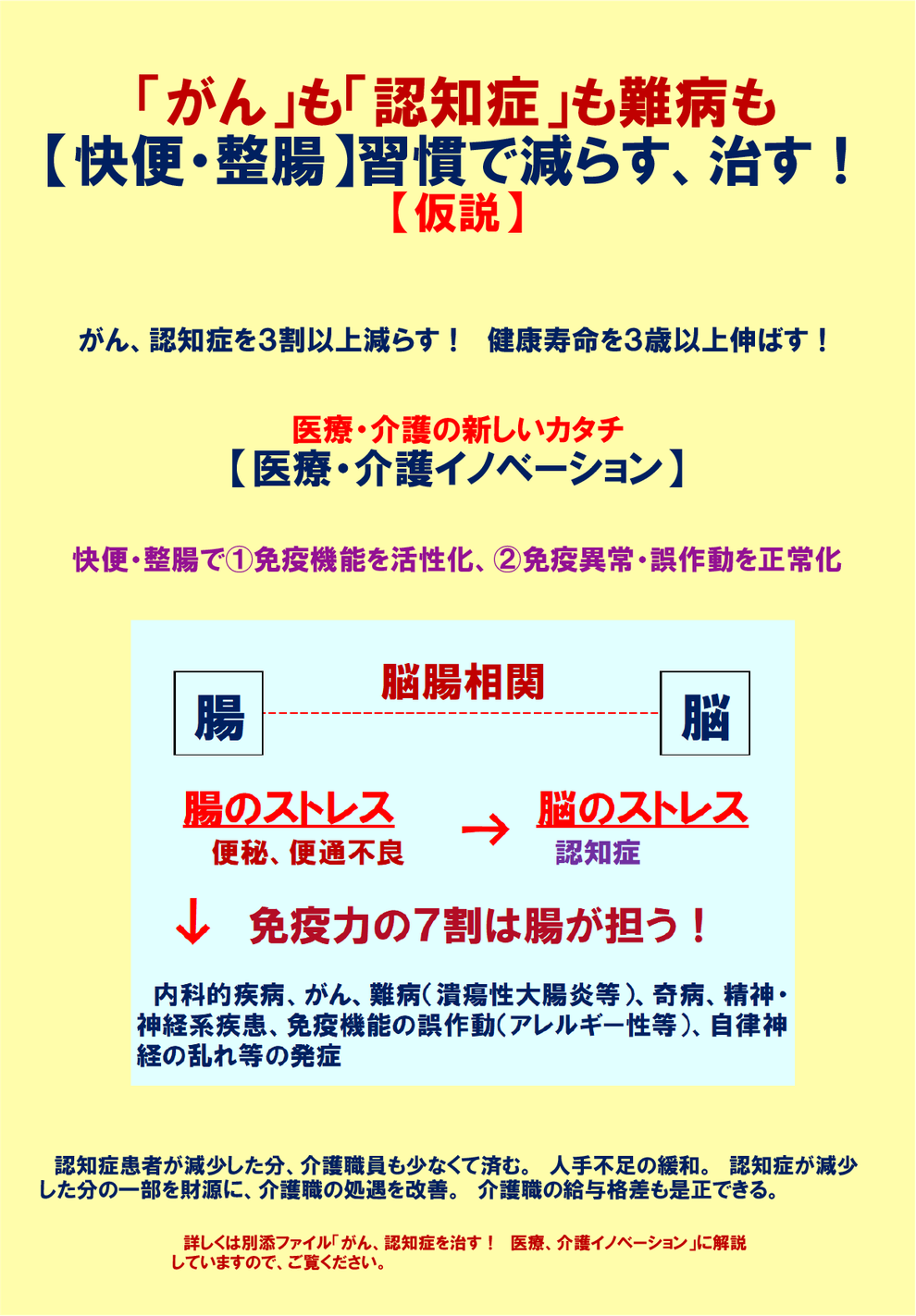 「がん」も「認知症」も難病も
【快便・整腸】習慣で減らす、治す！
【仮説】

がん、認知症を3割以上減らす！ 健康寿命を3歳以上伸ばす！

医療・介護の新しいカタチ
【医療・介護イノベーション】

快便・整腸で①免疫機能を活性化、②免疫異常・誤作動を正常化

腸

脳腸相関

脳

腸のストレス
便秘、便通不良

→

脳のストレス
認知症

↓ 免疫力の7割は腸が担う！

内科的疾病、がん、難病（潰瘍性大腸炎等）、奇病、精神・神経系疾患、免疫機能の誤作動（アレルギー性等）、自律神経の乱れ等の発症

認知症患者が減少した分、介護職員も少なくて済む。 人手不足の緩和。 認知症が減少した分の一部を財源に、介護職の処遇を改善。 介護職の給与格差も是正できる。

詳しくは別添ファイル「がん、認知症を治す！ 医療、介護イノベーション」に解説していますので、ご覧ください。